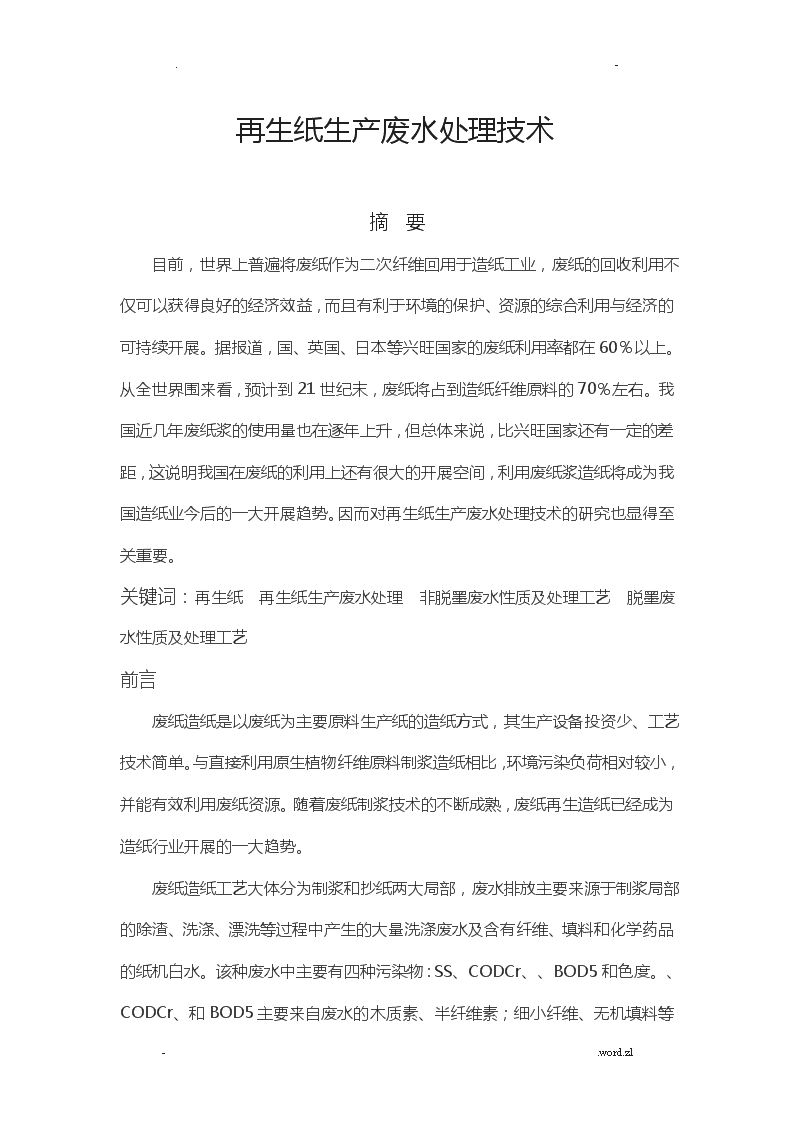 .　　　　　　　　　　　　　　　　　　　　-

再生纸生产废水处理技术

摘　要

目前，世界上普遍将废纸作为二次纤维回用于造纸工业，废纸的回收利用不仅可以获得良好的经济效益，而且有利于环境的保护、资源的综合利用与经济的可持续开展。据报道，国、英国、日本等兴旺国家的废纸利用率都在60%以上。从全世界围来看，预计到21世纪末，废纸将占到造纸纤维原料的70%左右。我国近几年废纸浆的使用量也在逐年上升，但总体来说，比兴旺国家还有一定的差距，这说明我国在废纸的利用上还有很大的开展空间，利用废纸浆造纸将成为我国造纸业今后的一大开展趋势。因而对再生纸生产废水处理技术的研究也显得至关重要。

关键词：再生纸　再生纸生产废水处理　非脱墨废水性质及处理工艺　脱墨废水性质及处理工艺

前言

废纸造纸是以废纸为主要原料生产纸的造纸方式，其生产设备投资少、工艺技术简单。与直接利用原生植物纤维原料制浆造纸相比，环境污染负荷相对较小，并能有效利用废纸资源。随着废纸制浆技术的不断成熟，废纸再生造纸已经成为造纸行业开展的一大趋势。

废纸造纸工艺大体分为制浆和抄纸两大局部，废水排放主要来源于制浆局部的除渣、洗涤、漂洗等过程中产生的大量洗涤废水及含有纤维、填料和化学药品的纸机白水。该种废水中主要有四种污染物：SS、CODCr、、BOD5和色度。、CODCr、和BOD5主要来自废水的木质素、半纤维素；细小纤维、无机填料等

-　　　　　　　　　　　　　　　　　　　　.word.zl